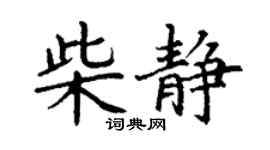 柴静

词典网